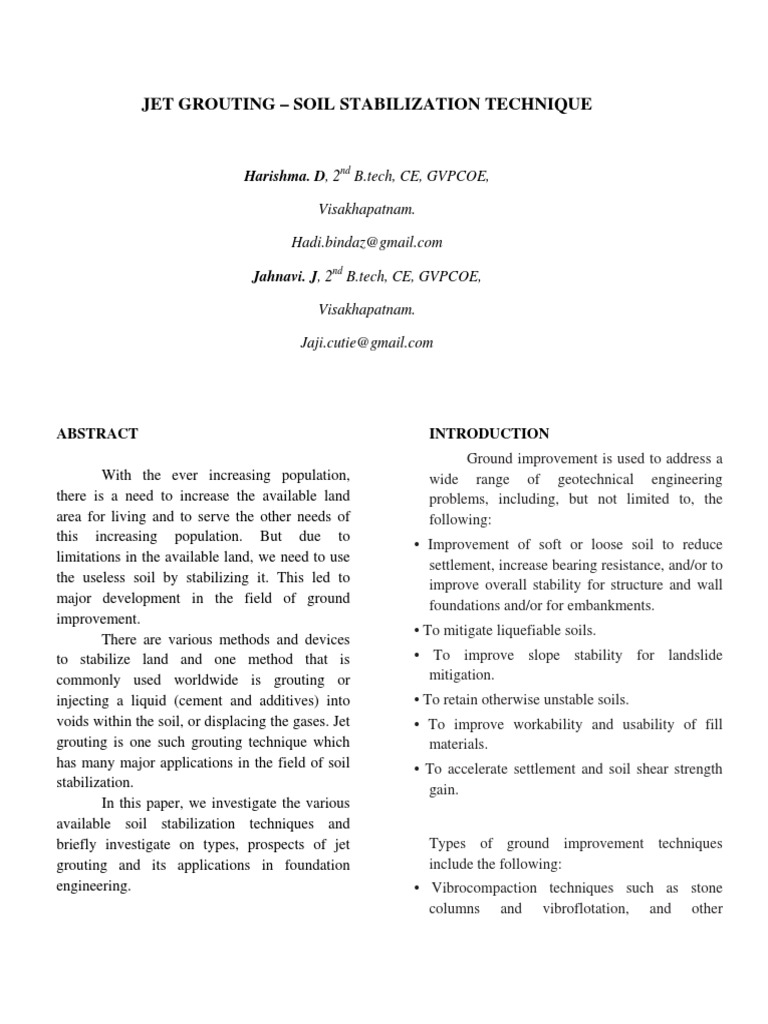 JET GROUTING – SOIL STABILIZATION TECHNIQUE

Harishma. D, $2^{nd}$ B.tech, CE, GVPCOE,

Visakhapatnam.

Hadi.bindaz@gmail.com

Jahnavi. J, $2^{nd}$ B.tech, CE, GVPCOE,

Visakhapatnam.

Jaji.cutie@gmail.com

ABSTRACT

With the ever increasing population, there is a need to increase the available land area for living and to serve the other needs of this increasing population. But due to limitations in the available land, we need to use the useless soil by stabilizing it. This led to major development in the field of ground improvement.

There are various methods and devices to stabilize land and one method that is commonly used worldwide is grouting or injecting a liquid (cement and additives) into voids within the soil, or displacing the gases. Jet grouting is one such grouting technique which has many major applications in the field of soil stabilization.

In this paper, we investigate the various available soil stabilization techniques and briefly investigate on types, prospects of jet grouting and its applications in foundation engineering.

INTRODUCTION

Ground improvement is used to address a wide range of geotechnical engineering problems, including, but not limited to, the following:

• Improvement of soft or loose soil to reduce settlement, increase bearing resistance, and/or to improve overall stability for structure and wall foundations and/or for embankments.

• To mitigate liquefiable soils.

• To improve slope stability for landslide mitigation.

• To retain otherwise unstable soils.

• To improve workability and usability of fill materials.

• To accelerate settlement and soil shear strength gain.

Types of ground improvement techniques include the following:

• Vibrocompaction techniques such as stone columns and vibroflotation, and other